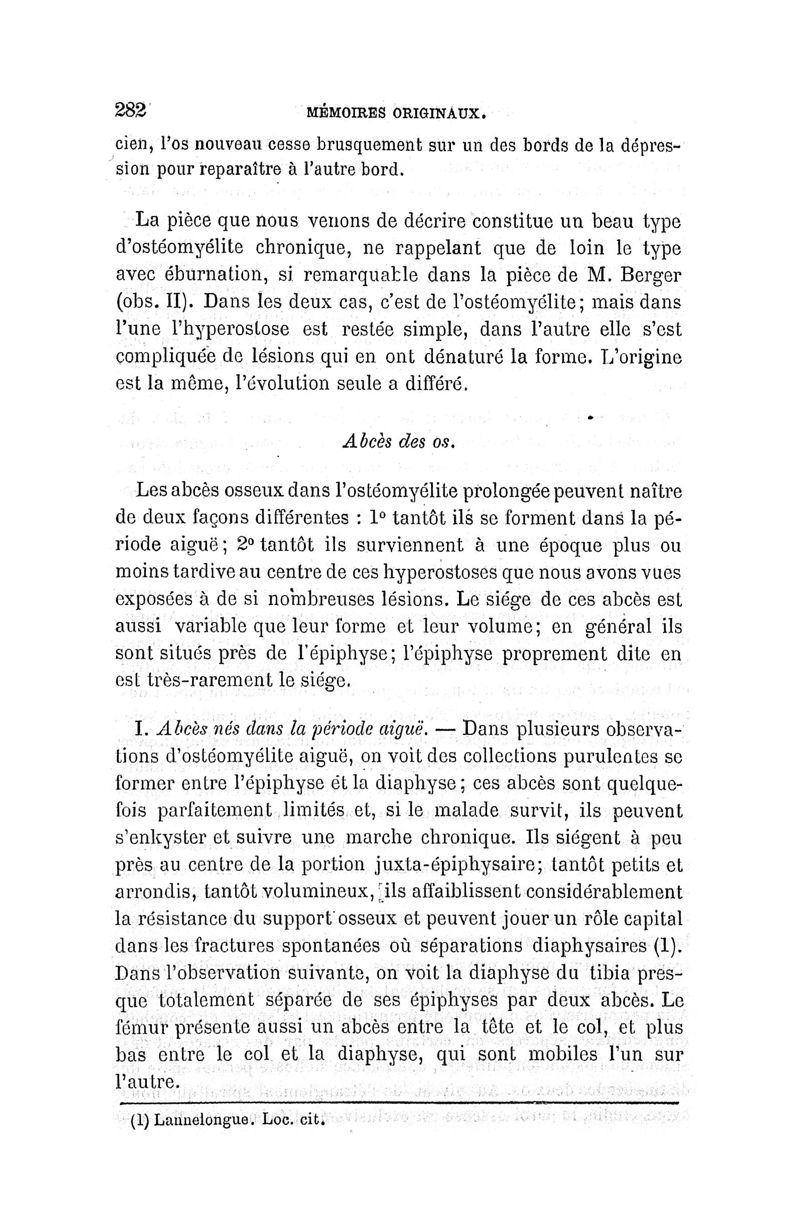 282 MÉMOIRES ORIGINAUX.

cien, l'os nouveau cesse brusquement sur un des bords de la dépression pour reparaître à l'autre bord.

La pièce que nous venons de décrire constitue un beau type d'ostéomyélite chronique, ne rappelant que de loin le type avec éburnation, si remarquable dans la pièce de M. Berger (obs. II). Dans les deux cas, c'est de l'ostéomyélite; mais dans l'une l'hyperostose est restée simple, dans l'autre elle s'est compliquée de lésions qui en ont dénaturé la forme. L'origine est la même, l'évolution seule a différé.

Abcès des os.

Les abcès osseux dans l'ostéomyélite prolongée peuvent naître de deux façons différentes : 1° tantôt ils se forment dans la période aiguë; 2° tantôt ils surviennent à une époque plus ou moins tardive au centre de ces hyperostoses que nous avons vues exposées à de si nombreuses lésions. Le siége de ces abcès est aussi variable que leur forme et leur volume; en général ils sont situés près de l'épiphyse; l'épiphyse proprement dite en est très-rarement le siége.

I. Abcès nés dans la période aiguë. — Dans plusieurs observations d'ostéomyélite aiguë, on voit des collections purulentes se former entre l'épiphyse et la diaphyse; ces abcès sont quelquefois parfaitement limités et, si le malade survit, ils peuvent s'enkyster et suivre une marche chronique. Ils siégent à peu près au centre de la portion juxta-épiphysaire; tantôt petits et arrondis, tantôt volumineux, ils affaiblissent considérablement la résistance du support osseux et peuvent jouer un rôle capital dans les fractures spontanées où séparations diaphysaires (1). Dans l'observation suivante, on voit la diaphyse du tibia presque totalement séparée de ses épiphyses par deux abcès. Le fémur présente aussi un abcès entre la tête et le col, et plus bas entre le col et la diaphyse, qui sont mobiles l'un sur l'autre.

(1) Lannelongue. Loc. cit.